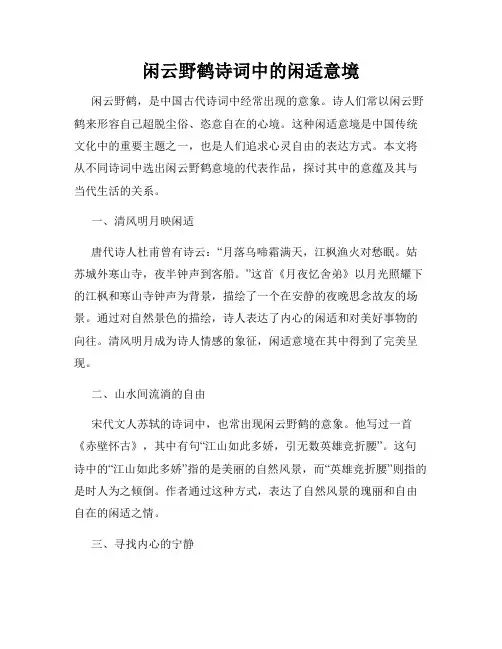 闲云野鹤诗词中的闲适意境

闲云野鹤，是中国古代诗词中经常出现的意象。诗人们常以闲云野鹤来形容自己超脱尘俗、恣意自在的心境。这种闲适意境是中国传统文化中的重要主题之一，也是人们追求心灵自由的表达方式。本文将从不同诗词中选出闲云野鹤意境的代表作品，探讨其中的意蕴及其与当代生活的关系。

一、清风明月映闲适

唐代诗人杜甫曾有诗云：“月落乌啼霜满天，江枫渔火对愁眠。姑苏城外寒山寺，夜半钟声到客船。”这首《月夜忆舍弟》以月光照耀下的江枫和寒山寺钟声为背景，描绘了一个在安静的夜晚思念故友的场景。通过对自然景色的描绘，诗人表达了内心的闲适和对美好事物的向往。清风明月成为诗人情感的象征，闲适意境在其中得到了完美呈现。

二、山水间流淌的自由

宋代文人苏轼的诗词中，也常出现闲云野鹤的意象。他写过一首《赤壁怀古》，其中有句“江山如此多娇，引无数英雄竞折腰”。这句诗中的“江山如此多娇”指的是美丽的自然风景，而“英雄竞折腰”则指的是时人为之倾倒。作者通过这种方式，表达了自然风景的瑰丽和自由自在的闲适之情。

三、寻找内心的宁静